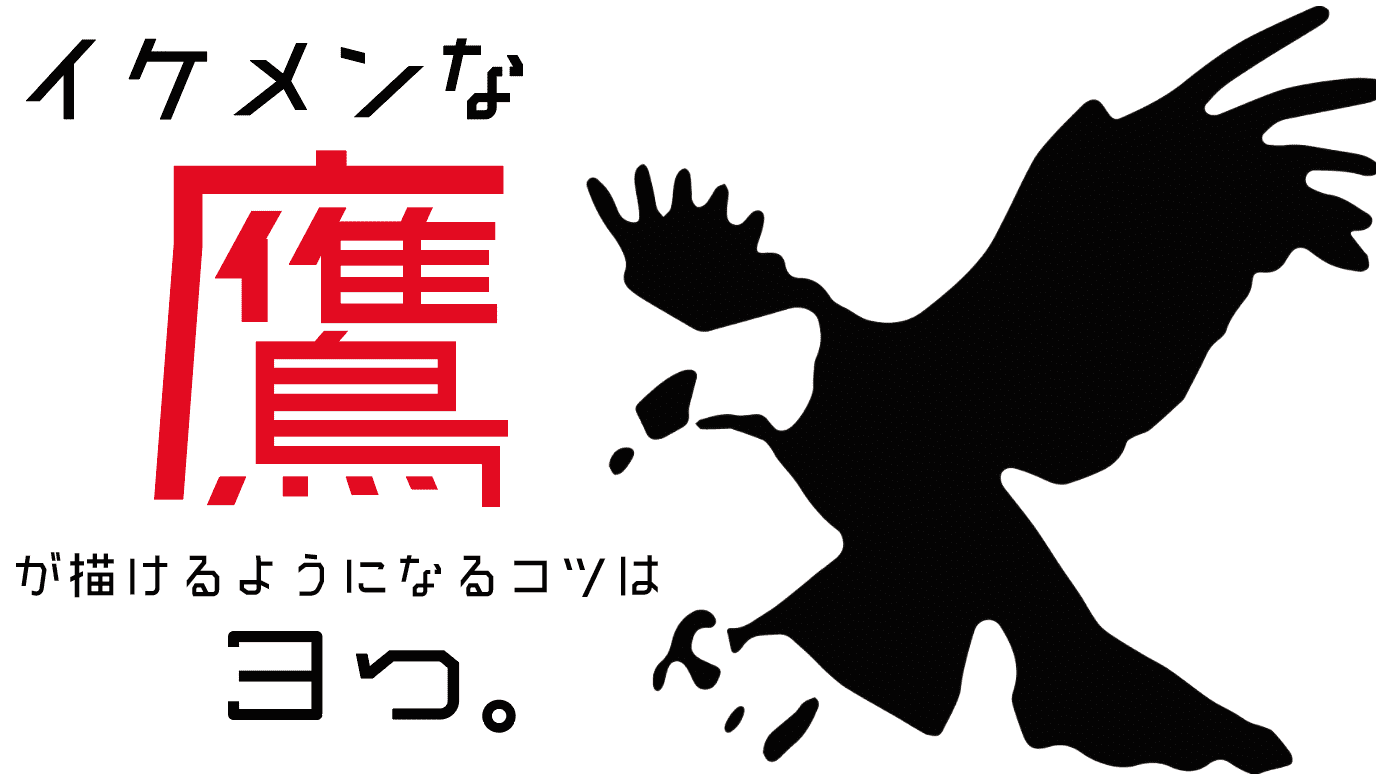 イケメンな

鷹

が描けるようになるコツは

3つ。